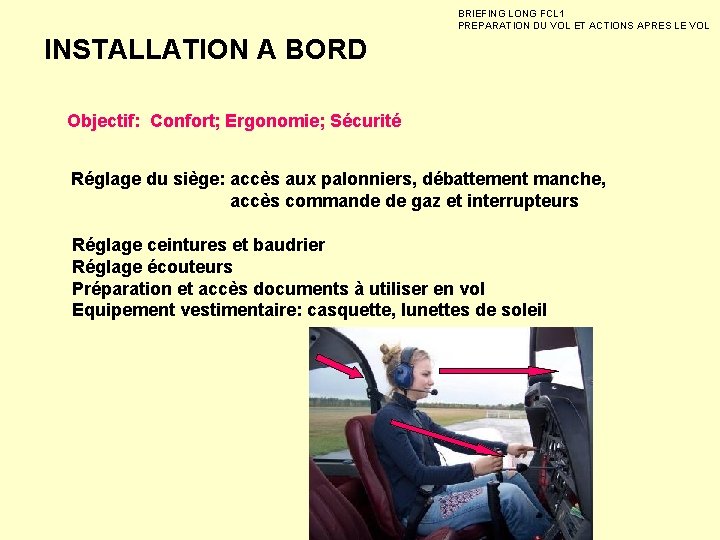 BRIEFING LONG FCL1
PREPARATION DU VOL ET ACTIONS APRES LE VOL

INSTALLATION A BORD

Objectif: Confort; Ergonomie; Sécurité

Réglage du siège: accès aux palonniers, débattement manche, accès commande de gaz et interrupteurs

Réglage ceintures et baudrier
Réglage écouteurs
Préparation et accès documents à utiliser en vol
Equipement vestimentaire: casquette, lunettes de soleil